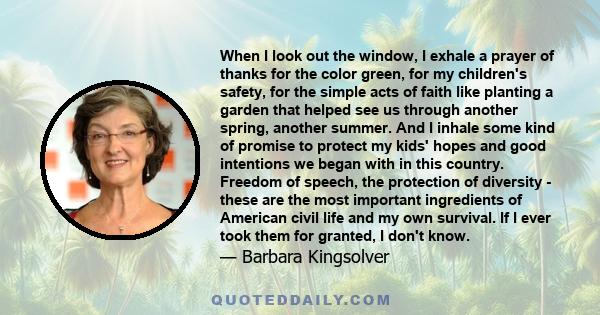 When I look out the window, I exhale a prayer of thanks for the color green, for my children's safety, for the simple acts of faith like planting a garden that helped see us through another spring, another summer. And I inhale some kind of promise to protect my kids' hopes and good intentions we began with in this country. Freedom of speech, the protection of diversity - these are the most important ingredients of American civil life and my own survival. If I ever took them for granted, I don't know.
— Barbara Kingsolver

QUOTEDDAILY.COM